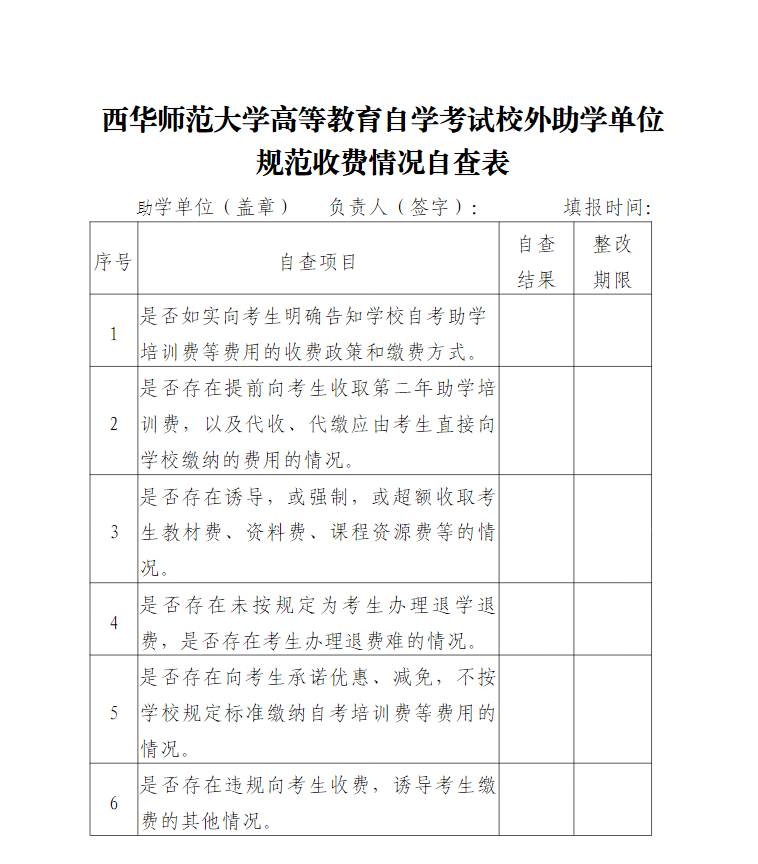 西华师范大学高等教育自学考试校外助学单位规范收费情况自查表

助学单位（盖章）　负责人（签字）：　填报时间：

| 序号 | 自查项目 | 自查结果 | 整改期限 |
|---|---|---|---|
| 1 | 是否如实向考生明确告知学校自考助学培训费等费用的收费政策和缴费方式。 | | |
| 2 | 是否存在提前向考生收取第二年助学培训费，以及代收、代缴应由考生直接向学校缴纳的费用的情况。 | | |
| 3 | 是否存在诱导，或强制，或超额收取考生教材费、资料费、课程资源费等的情况。 | | |
| 4 | 是否存在未按规定为考生办理退学退费，是否存在考生办理退费难的情况。 | | |
| 5 | 是否存在向考生承诺优惠、减免，不按学校规定标准缴纳自考培训费等费用的情况。 | | |
| 6 | 是否存在违规向考生收费，诱导考生缴费的其他情况。 | | |